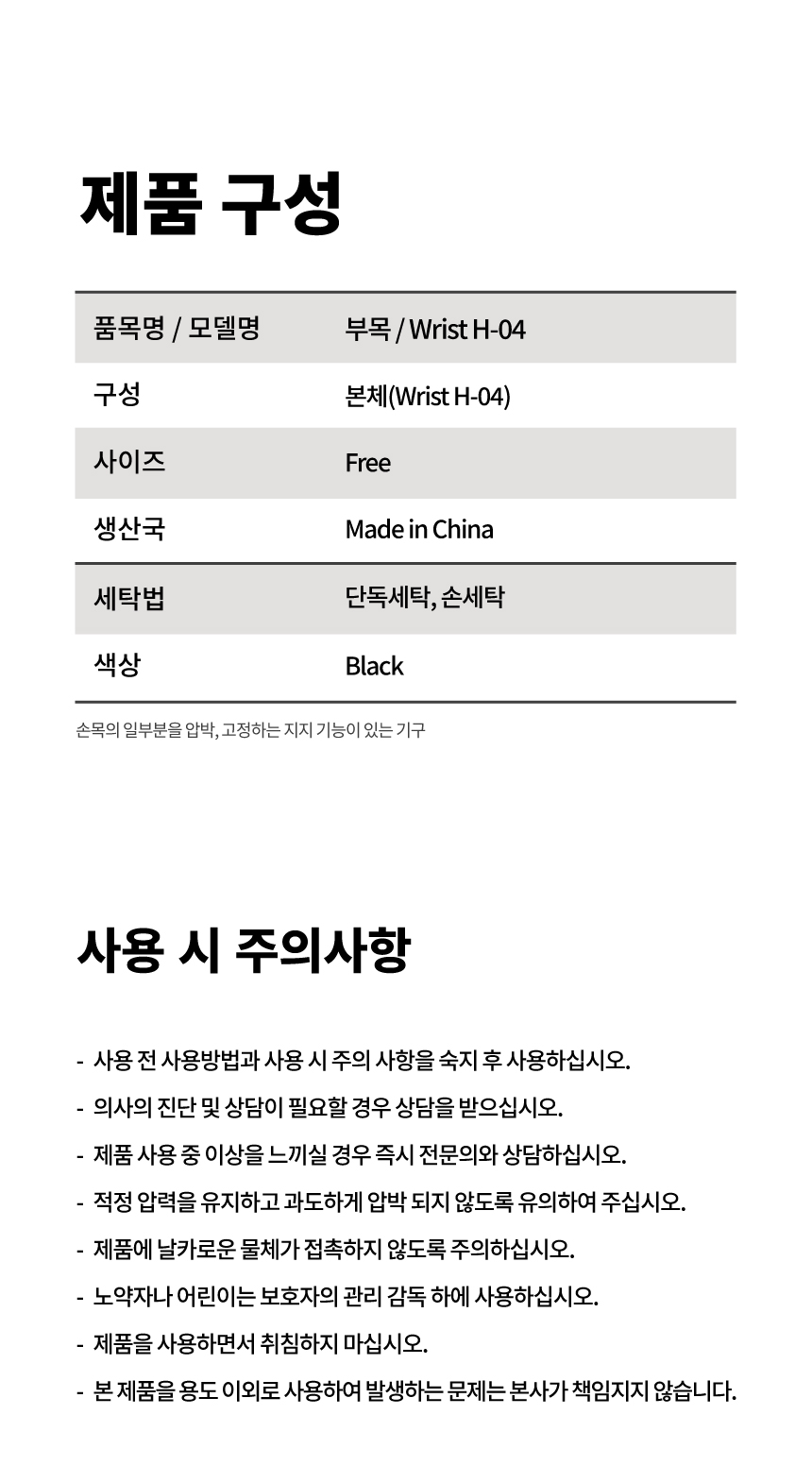 제품 구성

| 품목명 / 모델명 | 부목 / Wrist H-04 |
|---|---|
| 구성 | 본체(Wrist H-04) |
| 사이즈 | Free |
| 생산국 | Made in China |
| 세탁법 | 단독세탁, 손세탁 |
| 색상 | Black |

손목의 일부분을 압박, 고정하는 지지 기능이 있는 기구

사용 시 주의사항

- 사용 전 사용방법과 사용 시 주의 사항을 숙지 후 사용하십시오.
- 의사의 진단 및 상담이 필요할 경우 상담을 받으십시오.
- 제품 사용 중 이상을 느끼실 경우 즉시 전문의와 상담하십시오.
- 적정 압력을 유지하고 과도하게 압박 되지 않도록 유의하여 주십시오.
- 제품에 날카로운 물체가 접촉하지 않도록 주의하십시오.
- 노약자나 어린이는 보호자의 관리 감독 하에 사용하십시오.
- 제품을 사용하면서 취침하지 마십시오.
- 본 제품을 용도 이외로 사용하여 발생하는 문제는 본사가 책임지지 않습니다.